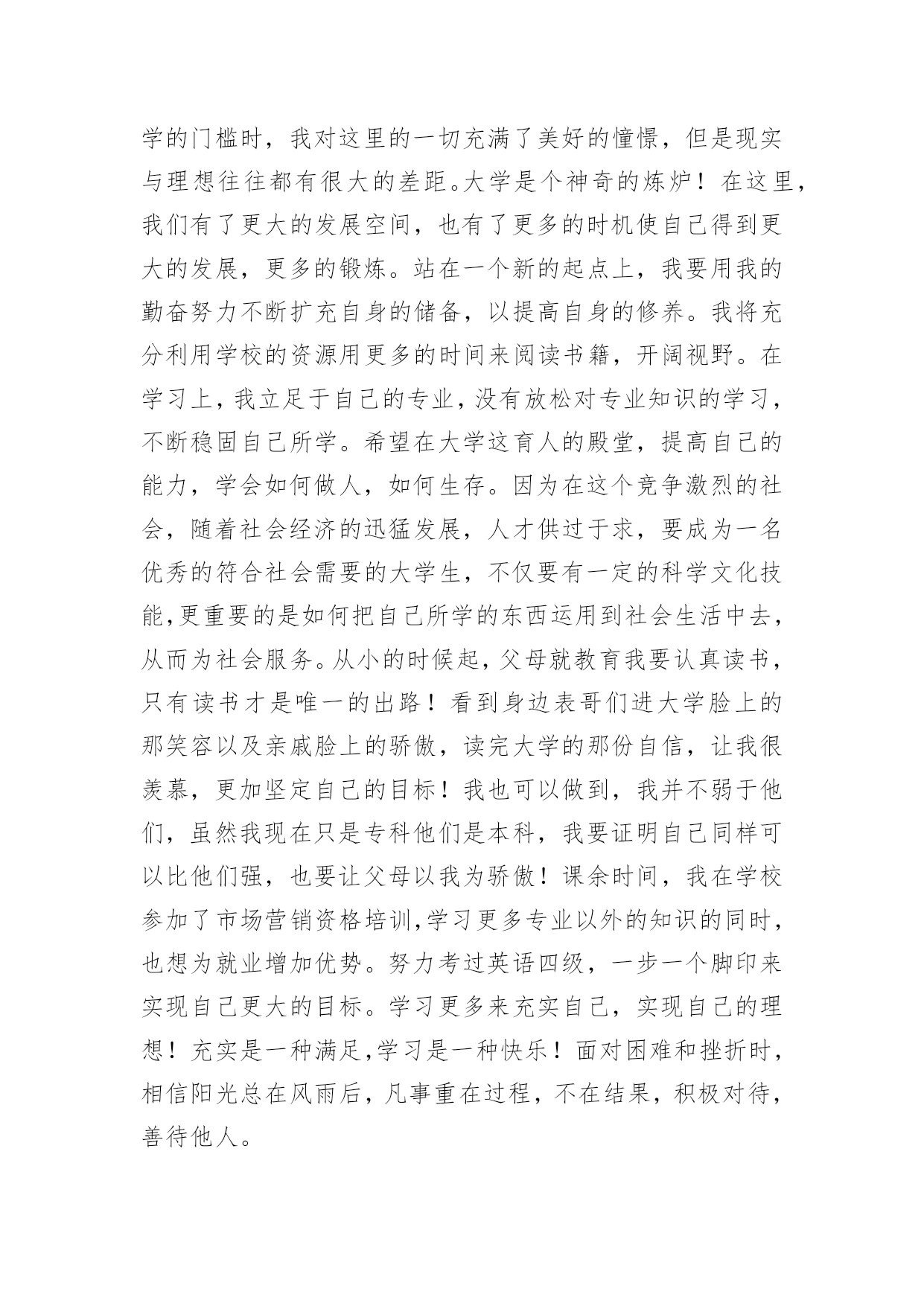 学的门槛时，我对这里的一切充满了美好的憧憬，但是现实与理想往往都有很大的差距。大学是个神奇的炼炉！在这里，我们有了更大的发展空间，也有了更多的时机使自己得到更大的发展，更多的锻炼。站在一个新的起点上，我要用我的勤奋努力不断扩充自身的储备，以提高自身的修养。我将充分利用学校的资源用更多的时间来阅读书籍，开阔视野。在学习上，我立足于自己的专业，没有放松对专业知识的学习，不断稳固自己所学。希望在大学这育人的殿堂，提高自己的能力，学会如何做人，如何生存。因为在这个竞争激烈的社会，随着社会经济的迅猛发展，人才供过于求，要成为一名优秀的符合社会需要的大学生，不仅要有一定的科学文化技能,更重要的是如何把自己所学的东西运用到社会生活中去，从而为社会服务。从小的时候起，父母就教育我要认真读书，只有读书才是唯一的出路！看到身边表哥们进大学脸上的那笑容以及亲戚脸上的骄傲，读完大学的那份自信，让我很羡慕，更加坚定自己的目标！我也可以做到，我并不弱于他们，虽然我现在只是专科他们是本科，我要证明自己同样可以比他们强，也要让父母以我为骄傲！课余时间，我在学校参加了市场营销资格培训,学习更多专业以外的知识的同时，也想为就业增加优势。努力考过英语四级，一步一个脚印来实现自己更大的目标。学习更多来充实自己，实现自己的理想！充实是一种满足,学习是一种快乐！面对困难和挫折时，相信阳光总在风雨后，凡事重在过程，不在结果，积极对待，善待他人。